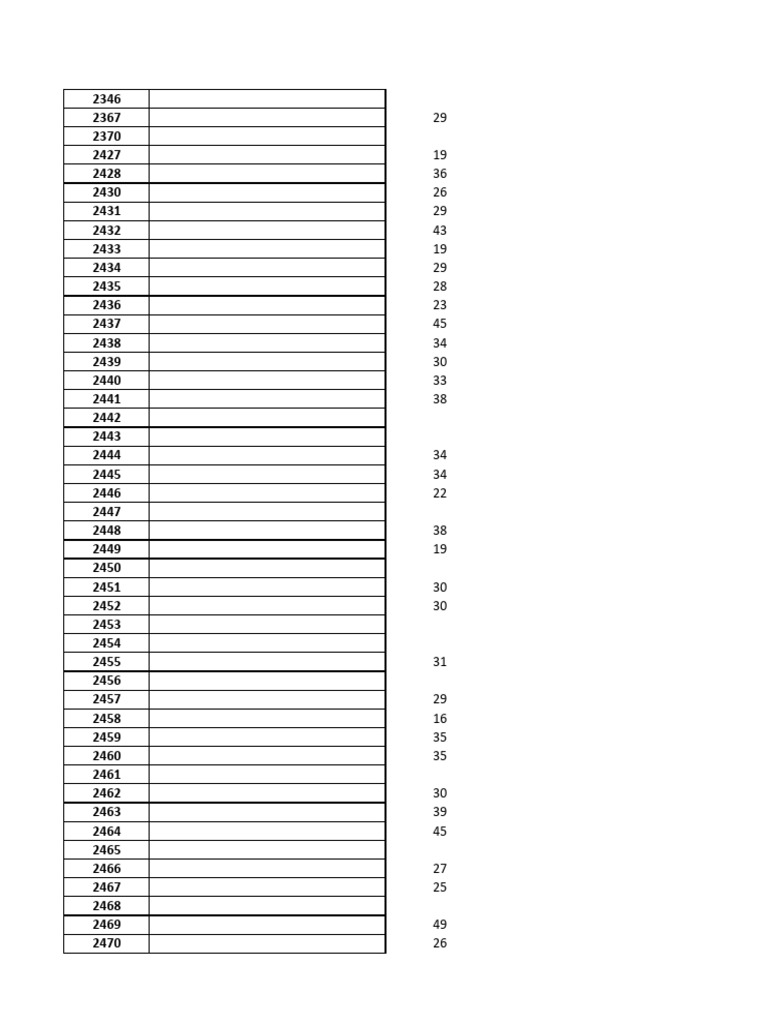 |  |  |  |
|---|---|---|
| 2346 |  |  |
| 2367 |  | 29 |
| 2370 |  |  |
| 2427 |  | 19 |
| 2428 |  | 36 |
| 2430 |  | 26 |
| 2431 |  | 29 |
| 2432 |  | 43 |
| 2433 |  | 19 |
| 2434 |  | 29 |
| 2435 |  | 28 |
| 2436 |  | 23 |
| 2437 |  | 45 |
| 2438 |  | 34 |
| 2439 |  | 30 |
| 2440 |  | 33 |
| 2441 |  | 38 |
| 2442 |  |  |
| 2443 |  |  |
| 2444 |  | 34 |
| 2445 |  | 34 |
| 2446 |  | 22 |
| 2447 |  |  |
| 2448 |  | 38 |
| 2449 |  | 19 |
| 2450 |  |  |
| 2451 |  | 30 |
| 2452 |  | 30 |
| 2453 |  |  |
| 2454 |  |  |
| 2455 |  | 31 |
| 2456 |  |  |
| 2457 |  | 29 |
| 2458 |  | 16 |
| 2459 |  | 35 |
| 2460 |  | 35 |
| 2461 |  |  |
| 2462 |  | 30 |
| 2463 |  | 39 |
| 2464 |  | 45 |
| 2465 |  |  |
| 2466 |  | 27 |
| 2467 |  | 25 |
| 2468 |  |  |
| 2469 |  | 49 |
| 2470 |  | 26 |